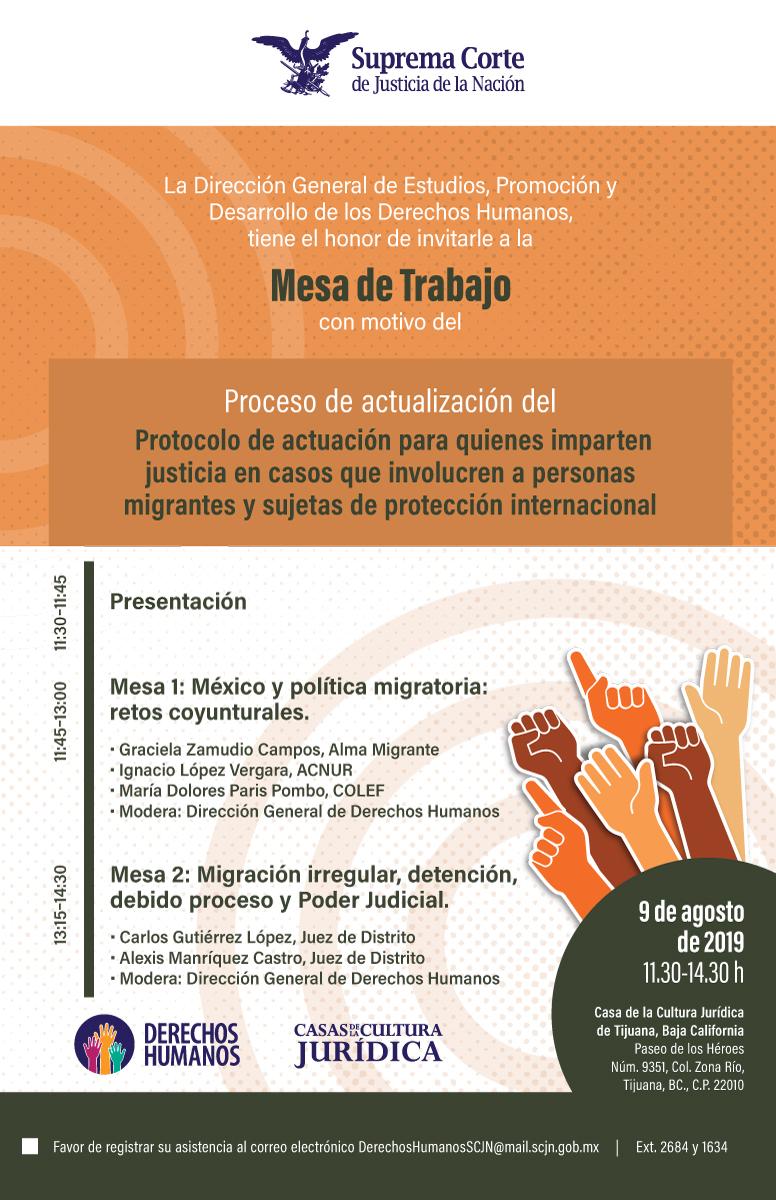 Suprema Corte
de Justicia de la Nación

La Dirección General de Estudios, Promoción y Desarrollo de los Derechos Humanos, tiene el honor de invitarle a la

Mesa de Trabajo
con motivo del

Proceso de actualización del
Protocolo de actuación para quienes imparten justicia en casos que involucren a personas migrantes y sujetas de protección internacional

11:30-11:45

Presentación

11:45-13:00

Mesa 1: México y política migratoria: retos coyunturales.

• Graciela Zamudio Campos, Alma Migrante
• Ignacio López Vergara, ACNUR
• María Dolores Paris Pombo, COLEF
• Modera: Dirección General de Derechos Humanos

13:15-14:30

Mesa 2: Migración irregular, detención, debido proceso y Poder Judicial.

• Carlos Gutiérrez López, Juez de Distrito
• Alexis Manríquez Castro, Juez de Distrito
• Modera: Dirección General de Derechos Humanos

9 de agosto de 2019
11.30-14.30 h

Casa de la Cultura Jurídica de Tijuana, Baja California
Paseo de los Héroes Núm. 9351, Col. Zona Río, Tijuana, BC., C.P. 22010

DERECHOS HUMANOS

CASAS DE LA CULTURA JURÍDICA

Favor de registrar su asistencia al correo electrónico DerechosHumanosSCJN@mail.scjn.gob.mx | Ext. 2684 y 1634